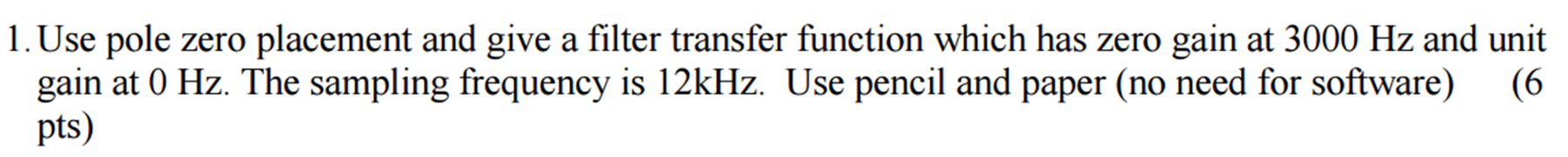 1. Use pole zero placement and give a filter transfer function which has zero gain at 3000 Hz and unit gain at 0 Hz. The sampling frequency is 12kHz. Use pencil and paper (no need for software) (6 pts)